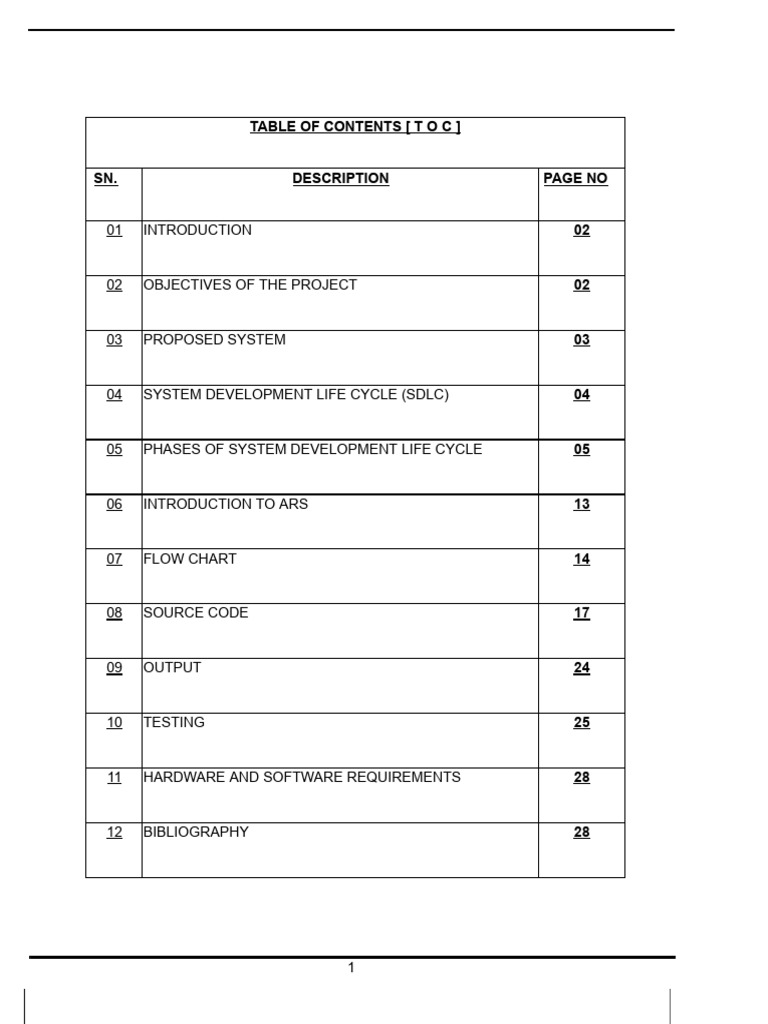 TABLE OF CONTENTS [ T O C ]

| SN. | DESCRIPTION | PAGE NO |
|---|---|---|
| 01 | INTRODUCTION | 02 |
| 02 | OBJECTIVES OF THE PROJECT | 02 |
| 03 | PROPOSED SYSTEM | 03 |
| 04 | SYSTEM DEVELOPMENT LIFE CYCLE (SDLC) | 04 |
| 05 | PHASES OF SYSTEM DEVELOPMENT LIFE CYCLE | 05 |
| 06 | INTRODUCTION TO ARS | 13 |
| 07 | FLOW CHART | 14 |
| 08 | SOURCE CODE | 17 |
| 09 | OUTPUT | 24 |
| 10 | TESTING | 25 |
| 11 | HARDWARE AND SOFTWARE REQUIREMENTS | 28 |
| 12 | BIBLIOGRAPHY | 28 |

1